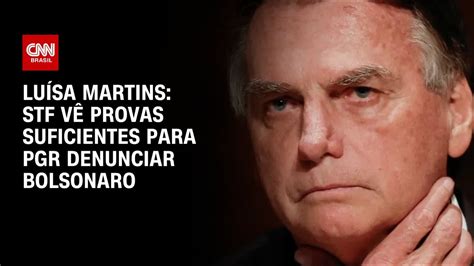 CNN BRASIL

LUÍSA MARTINS: STF VÊ PROVAS SUFICIENTES PARA PGR DENUNCIAR BOLSONARO